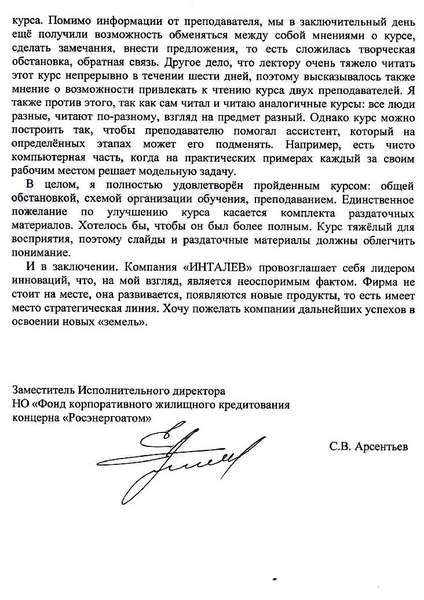 курса. Помимо информации от преподавателя, мы в заключительный день ещё получили возможность обменяться между собой мнениями о курсе, сделать замечания, внести предложения, то есть сложилась творческая обстановка, обратная связь. Другое дело, что лектору очень тяжело читать этот курс непрерывно в течении шести дней, поэтому высказывалось также мнение о возможности привлекать к чтению курса двух преподавателей. Я также против этого, так как сам читал и читаю аналогичные курсы: все люди разные, читают по-разному, взгляд на предмет разный. Однако курс можно построить так, чтобы преподавателю помогал ассистент, который на определённых этапах может его подменять. Например, есть чисто компьютерная часть, когда на практических примерах каждый за своим рабочим местом решает модельную задачу.

В целом, я полностью удовлетворён пройденным курсом: общей обстановкой, схемой организации обучения, преподаванием. Единственное пожелание по улучшению курса касается комплекта раздаточных материалов. Хотелось бы, чтобы он был более полным. Курс тяжёлый для восприятия, поэтому слайды и раздаточные материалы должны облегчить понимание.

И в заключении. Компания «ИНТАЛЕВ» провозглашает себя лидером инноваций, что, на мой взгляд, является неоспоримым фактом. Фирма не стоит на месте, она развивается, появляются новые продукты, то есть имеет место стратегическая линия. Хочу пожелать компании дальнейших успехов в освоении новых «земель».

Заместитель Исполнительного директора
НО «Фонд корпоративного жилищного кредитования концерна «Росэнергоатом»

С.В. Арсентьев